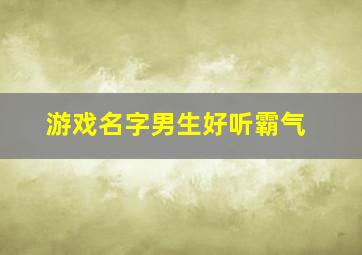 游戏名字男生好听霸气